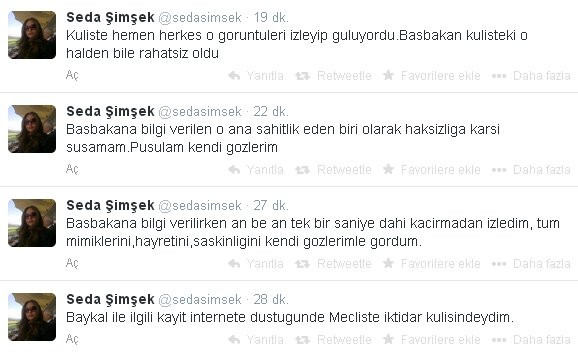 Seda Şimşek @sedasimsek · 19 dk.
Kuliste hemen herkes o goruntuleri izleyip guluyordu.Basbakan kulisteki o halden bile rahatsiz oldu

Aç
Yanıtla Retweetle Favorilere ekle Daha fazla

Seda Şimşek @sedasimsek · 22 dk.
Basbakana bilgi verilen o ana sahitlik eden biri olarak haksizliga karsi susamam.Pusulam kendi gozlerim

Aç
Yanıtla Retweetle Favorilere ekle Daha fazla

Seda Şimşek @sedasimsek · 27 dk.
Basbakana bilgi verilirken an be an tek bir saniye dahi kacirmadan izledim, tum mimiklerini,hayretini,saskinligini kendi gozlerimle gordum.

Aç
Yanıtla Retweetle Favorilere ekle Daha fazla

Seda Şimşek @sedasimsek · 28 dk.
Baykal ile ilgili kayit internete dustugunde Mecliste iktidar kulisindeydim.

Aç
Yanıtla Retweetle Favorilere ekle Daha fazla